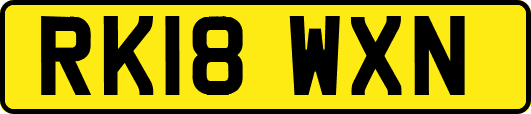 RK18 WXN